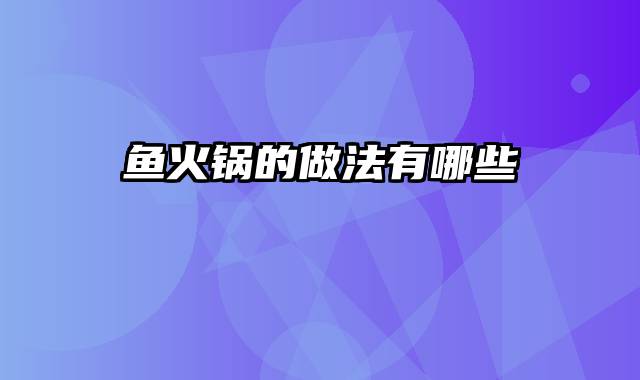 鱼火锅的做法有哪些